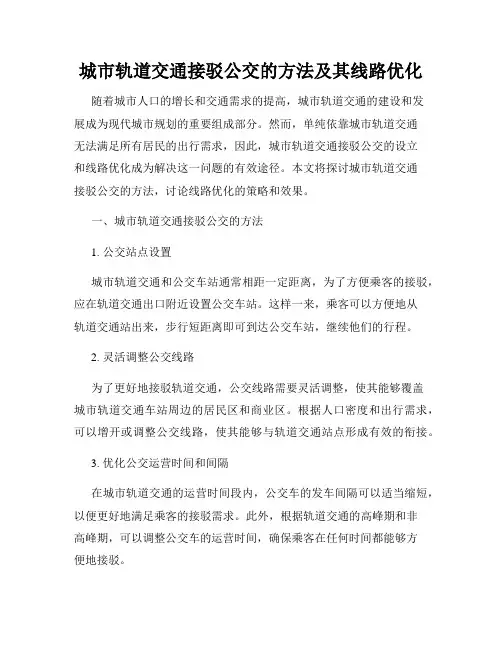 城市轨道交通接驳公交的方法及其线路优化

随着城市人口的增长和交通需求的提高，城市轨道交通的建设和发展成为现代城市规划的重要组成部分。然而，单纯依靠城市轨道交通无法满足所有居民的出行需求，因此，城市轨道交通接驳公交的设立和线路优化成为解决这一问题的有效途径。本文将探讨城市轨道交通接驳公交的方法，讨论线路优化的策略和效果。

一、城市轨道交通接驳公交的方法

1. 公交站点设置

城市轨道交通和公交车站通常相距一定距离，为了方便乘客的接驳，应在轨道交通出口附近设置公交车站。这样一来，乘客可以方便地从轨道交通站出来，步行短距离即可到达公交车站，继续他们的行程。

2. 灵活调整公交线路

为了更好地接驳轨道交通，公交线路需要灵活调整，使其能够覆盖城市轨道交通车站周边的居民区和商业区。根据人口密度和出行需求，可以增开或调整公交线路，使其能够与轨道交通站点形成有效的衔接。

3. 优化公交运营时间和间隔

在城市轨道交通的运营时间段内，公交车的发车间隔可以适当缩短，以便更好地满足乘客的接驳需求。此外，根据轨道交通的高峰期和非高峰期，可以调整公交车的运营时间，确保乘客在任何时间都能够方便地接驳。